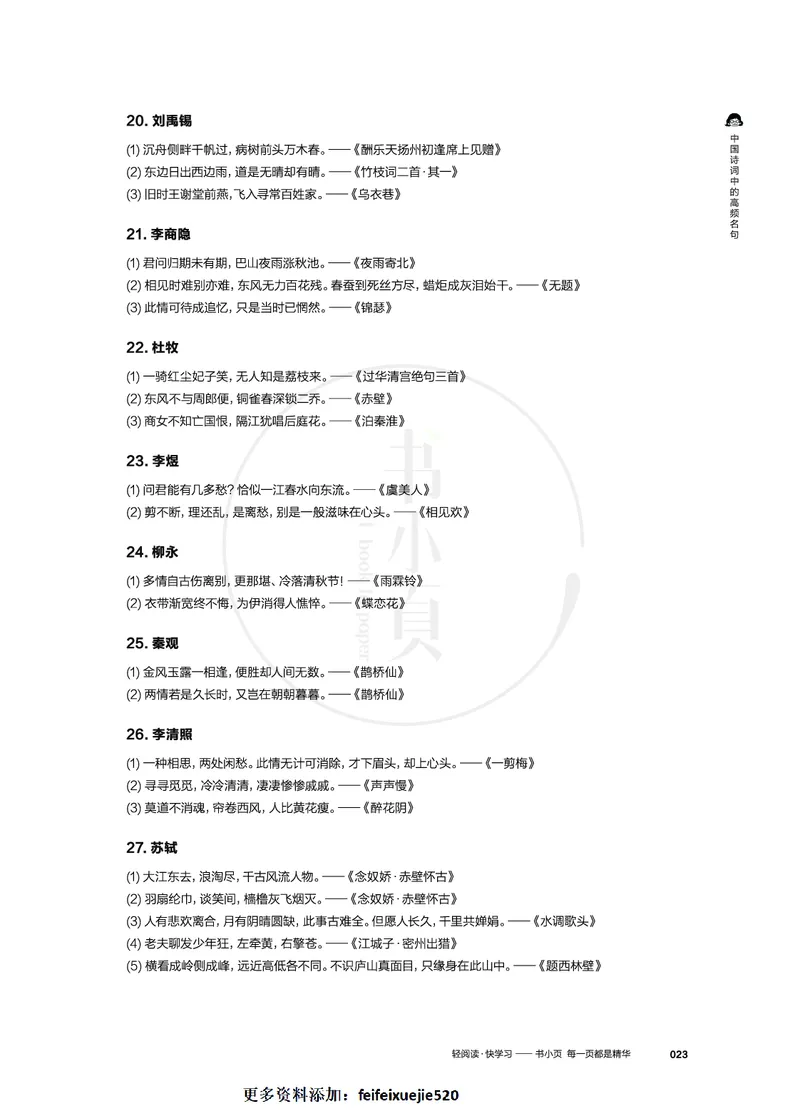 20. 刘禹锡

(1) 沉舟侧畔千帆过，病树前头万木春。——《酬乐天扬州初逢席上见赠》
(2) 东边日出西边雨，道是无晴却有晴。——《竹枝词二首·其一》
(3) 旧时王谢堂前燕，飞入寻常百姓家。——《乌衣巷》

21. 李商隐

(1) 君问归期未有期，巴山夜雨涨秋池。——《夜雨寄北》
(2) 相见时难别亦难，东风无力百花残。春蚕到死丝方尽，蜡炬成灰泪始干。——《无题》
(3) 此情可待成追忆，只是当时已惘然。——《锦瑟》

22. 杜牧

(1) 一骑红尘妃子笑，无人知是荔枝来。——《过华清宫绝句三首》
(2) 东风不与周郎便，铜雀春深锁二乔。——《赤壁》
(3) 商女不知亡国恨，隔江犹唱后庭花。——《泊秦淮》

23. 李煜

(1) 问君能有几多愁？恰似一江春水向东流。——《虞美人》
(2) 剪不断，理还乱，是离愁，别是一般滋味在心头。——《相见欢》

24. 柳永

(1) 多情自古伤离别，更那堪、冷落清秋节！——《雨霖铃》
(2) 衣带渐宽终不悔，为伊消得人憔悴。——《蝶恋花》

25. 秦观

(1) 金风玉露一相逢，便胜却人间无数。——《鹊桥仙》
(2) 两情若是久长时，又岂在朝朝暮暮。——《鹊桥仙》

26. 李清照

(1) 一种相思，两处闲愁。此情无计可消除，才下眉头，却上心头。——《一剪梅》
(2) 寻寻觅觅，冷冷清清，凄凄惨惨戚戚。——《声声慢》
(3) 莫道不消魂，帘卷西风，人比黄花瘦。——《醉花阴》

27. 苏轼

(1) 大江东去，浪淘尽，千古风流人物。——《念奴娇·赤壁怀古》
(2) 羽扇纶巾，谈笑间，樯橹灰飞烟灭。——《念奴娇·赤壁怀古》
(3) 人有悲欢离合，月有阴晴圆缺，此事古难全。但愿人长久，千里共婵娟。——《水调歌头》
(4) 老夫聊发少年狂，左牵黄，右擎苍。——《江城子·密州出猎》
(5) 横看成岭侧成峰，远近高低各不同。不识庐山真面目，只缘身在此山中。——《题西林壁》

中国诗词中的高频名句

书小页 bookpage

轻阅读·快学习 —— 书小页 每一页都是精华 023

更多资料添加：feifeixuejie520